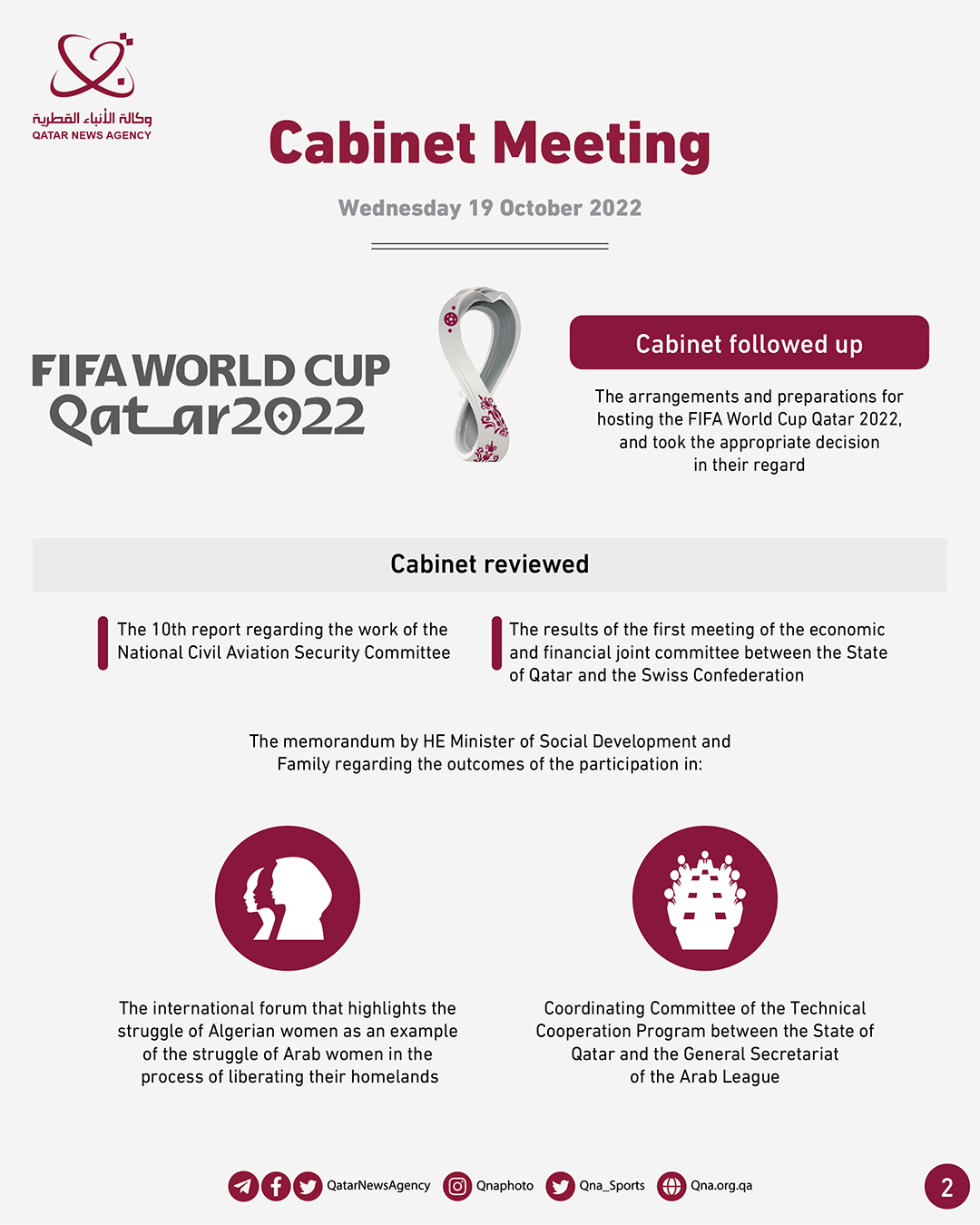 وكالة الأنباء القطرية
QATAR NEWS AGENCY

Cabinet Meeting

Wednesday 19 October 2022

FIFA WORLD CUP
Qatar2022

Cabinet followed up

The arrangements and preparations for hosting the FIFA World Cup Qatar 2022, and took the appropriate decision in their regard

Cabinet reviewed

The 10th report regarding the work of the National Civil Aviation Security Committee

The results of the first meeting of the economic and financial joint committee between the State of Qatar and the Swiss Confederation

The memorandum by HE Minister of Social Development and Family regarding the outcomes of the participation in:

The international forum that highlights the struggle of Algerian women as an example of the struggle of Arab women in the process of liberating their homelands

Coordinating Committee of the Technical Cooperation Program between the State of Qatar and the General Secretariat of the Arab League

QatarNewsAgency Qnaphoto Qna_Sports Qna.org.qa

2